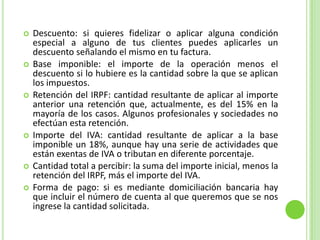 Descuento: si quieres fidelizar o aplicar alguna condición especial a alguno de tus clientes puedes aplicarles un descuento señalando el mismo en tu factura.

Base imponible: el importe de la operación menos el descuento si lo hubiere es la cantidad sobre la que se aplican los impuestos.

Retención del IRPF: cantidad resultante de aplicar al importe anterior una retención que, actualmente, es del 15% en la mayoría de los casos. Algunos profesionales y sociedades no efectúan esta retención.

Importe del IVA: cantidad resultante de aplicar a la base imponible un 18%, aunque hay una serie de actividades que están exentas de IVA o tributan en diferente porcentaje.

Cantidad total a percibir: la suma del importe inicial, menos la retención del IRPF, más el importe del IVA.

Forma de pago: si es mediante domiciliación bancaria hay que incluir el número de cuenta al que queremos que se nos ingrese la cantidad solicitada.